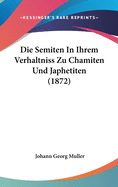 •KESSINGER'S RARE REPRINTS•

Die Semiten In Ihrem Verhaltniss Zu Chamiten Und Japhetiten (1872)

Johann Georg Muller